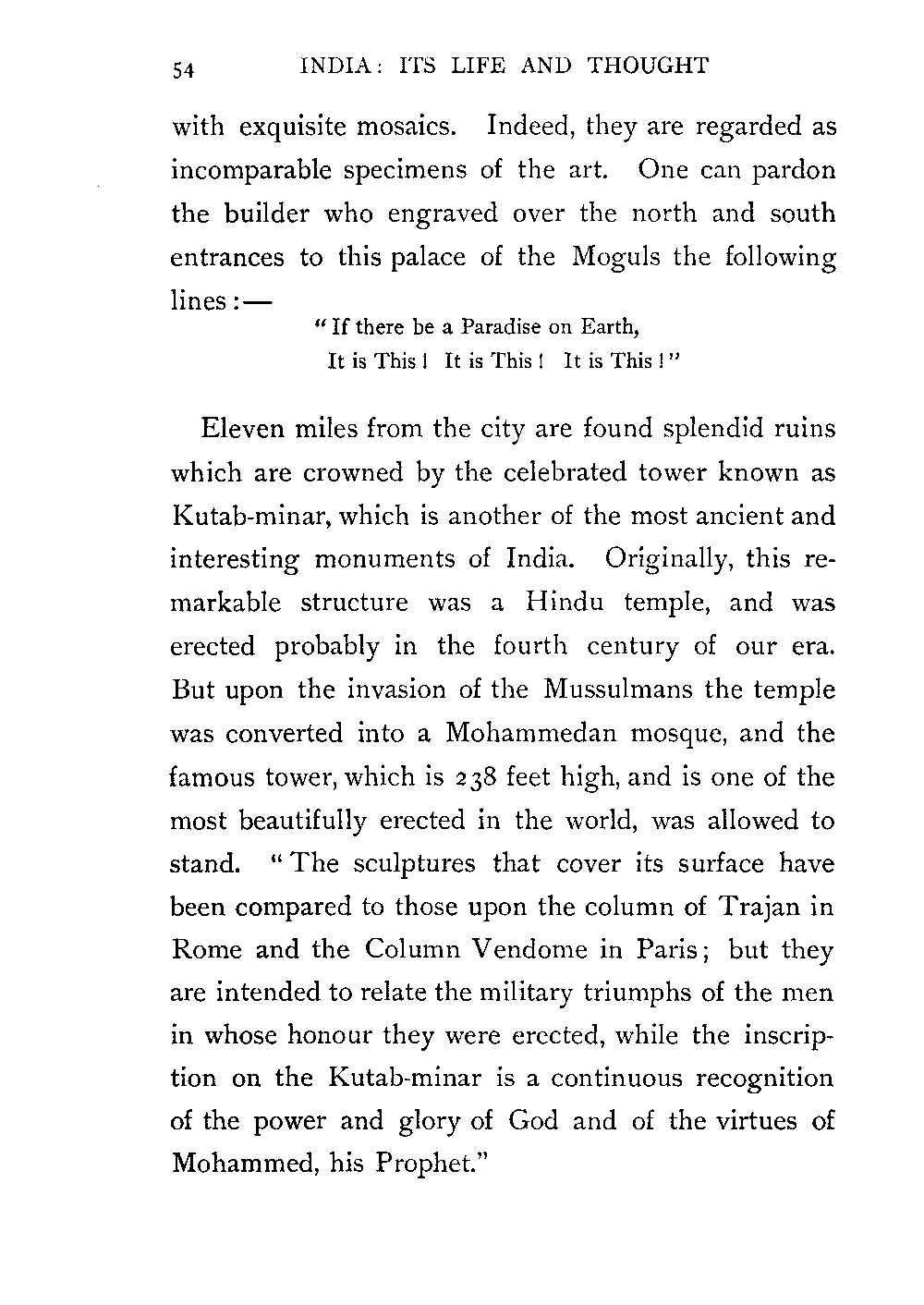 54 INDIA: ITS LIFE AND THOUGHT

with exquisite mosaics. Indeed, they are regarded as incomparable specimens of the art. One can pardon the builder who engraved over the north and south entrances to this palace of the Moguls the following lines:—

"If there be a Paradise on Earth,
It is This! It is This! It is This!"

Eleven miles from the city are found splendid ruins which are crowned by the celebrated tower known as Kutab-minar, which is another of the most ancient and interesting monuments of India. Originally, this remarkable structure was a Hindu temple, and was erected probably in the fourth century of our era. But upon the invasion of the Mussulmans the temple was converted into a Mohammedan mosque, and the famous tower, which is 238 feet high, and is one of the most beautifully erected in the world, was allowed to stand. "The sculptures that cover its surface have been compared to those upon the column of Trajan in Rome and the Column Vendome in Paris; but they are intended to relate the military triumphs of the men in whose honour they were erected, while the inscription on the Kutab-minar is a continuous recognition of the power and glory of God and of the virtues of Mohammed, his Prophet."